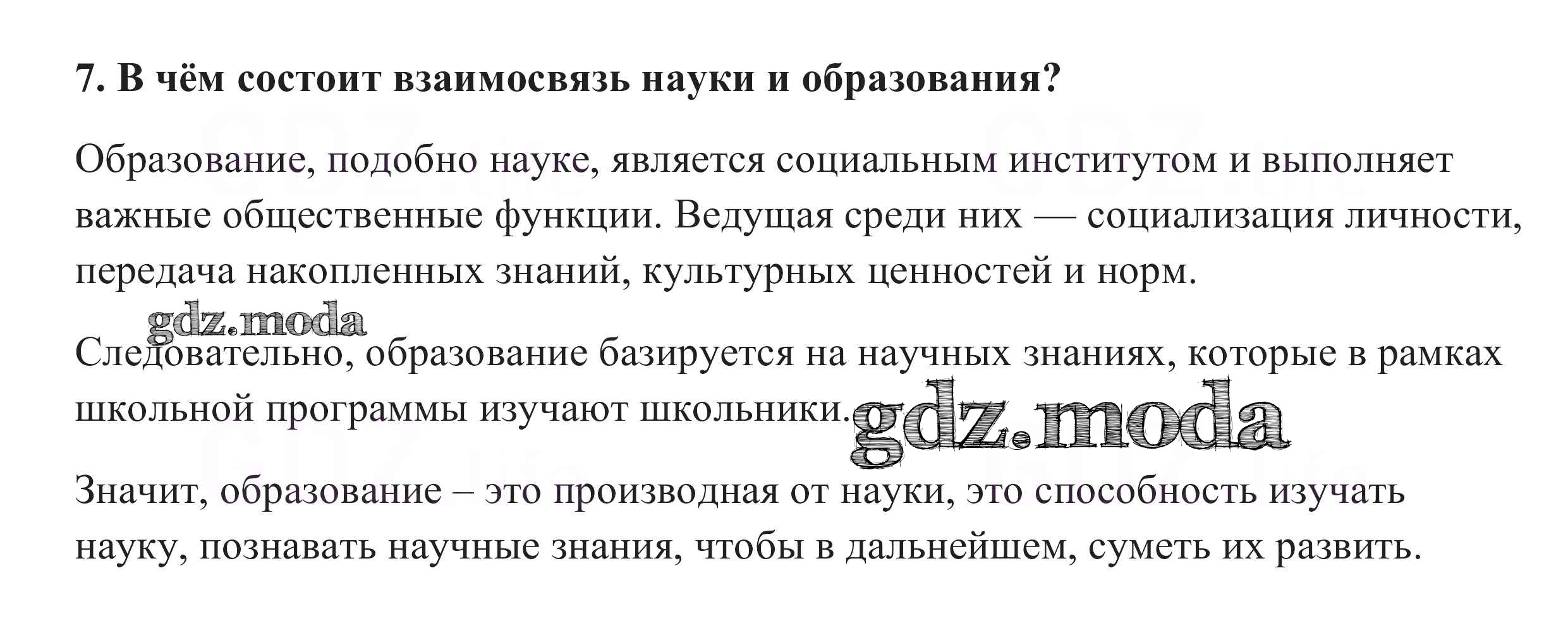 7. В чём состоит взаимосвязь науки и образования?

Образование, подобно науке, является социальным институтом и выполняет важные общественные функции. Ведущая среди них — социализация личности, передача накопленных знаний, культурных ценностей и норм.

Следовательно, образование базируется на научных знаниях, которые в рамках школьной программы изучают школьники.

Значит, образование – это производная от науки, это способность изучать науку, познавать научные знания, чтобы в дальнейшем, суметь их развить.

gdz.moda